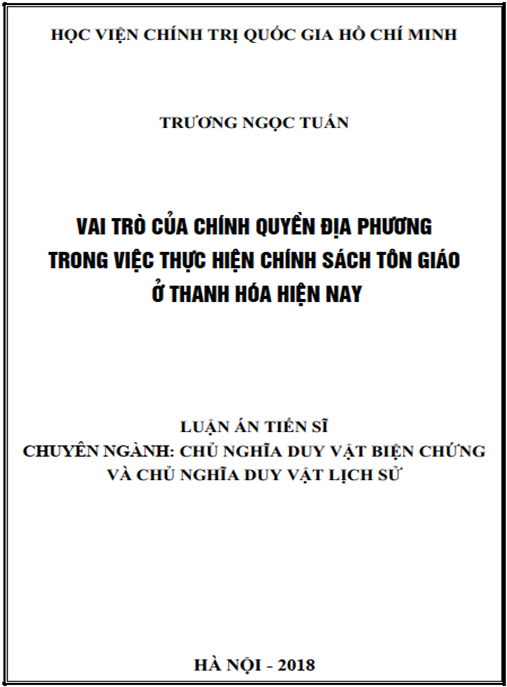 HỌC VIỆN CHÍNH TRỊ QUỐC GIA HỒ CHÍ MINH

TRƯƠNG NGỌC TUẤN

VAI TRÒ CỦA CHÍNH QUYỀN ĐỊA PHƯƠNG TRONG VIỆC THỰC HIỆN CHÍNH SÁCH TÔN GIÁO Ở THANH HÓA HIỆN NAY

LUẬN ÁN TIẾN SĨ
CHUYÊN NGÀNH: CHỦ NGHĨA DUY VẬT BIỆN CHỨNG VÀ CHỦ NGHĨA DUY VẬT LỊCH SỬ

HÀ NỘI - 2018